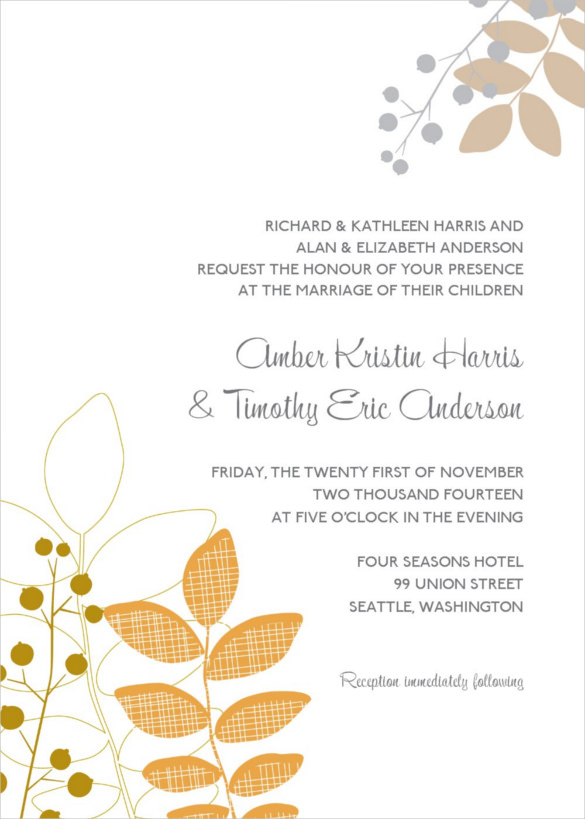 RICHARD & KATHLEEN HARRIS AND
ALAN & ELIZABETH ANDERSON
REQUEST THE HONOUR OF YOUR PRESENCE
AT THE MARRIAGE OF THEIR CHILDREN

Amber Kristin Harris
& Timothy Eric Anderson

FRIDAY, THE TWENTY FIRST OF NOVEMBER
TWO THOUSAND FOURTEEN
AT FIVE O'CLOCK IN THE EVENING

FOUR SEASONS HOTEL
99 UNION STREET
SEATTLE, WASHINGTON

Reception immediately following